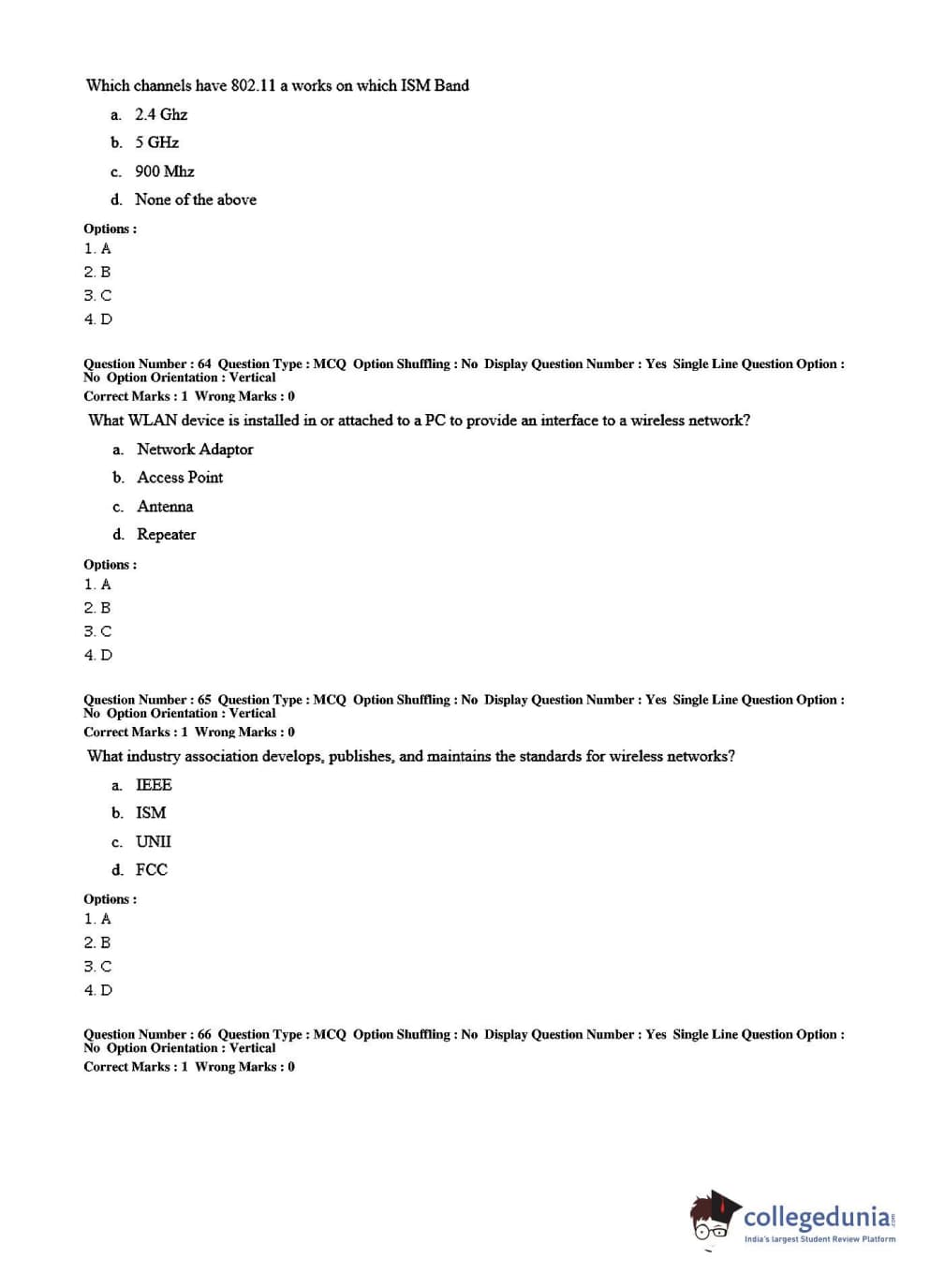 Which channels have 802.11 a works on which ISM Band

a. 2.4 Ghz

b. 5 GHz

c. 900 Mhz

d. None of the above

Options :
1. A
2. B
3. C
4. D

Question Number : 64 Question Type : MCQ Option Shuffling : No Display Question Number : Yes Single Line Question Option : No Option Orientation : Vertical
Correct Marks : 1 Wrong Marks : 0

What WLAN device is installed in or attached to a PC to provide an interface to a wireless network?

a. Network Adaptor

b. Access Point

c. Antenna

d. Repeater

Options :
1. A
2. B
3. C
4. D

Question Number : 65 Question Type : MCQ Option Shuffling : No Display Question Number : Yes Single Line Question Option : No Option Orientation : Vertical
Correct Marks : 1 Wrong Marks : 0

What industry association develops, publishes, and maintains the standards for wireless networks?

a. IEEE

b. ISM

c. UNII

d. FCC

Options :
1. A
2. B
3. C
4. D

Question Number : 66 Question Type : MCQ Option Shuffling : No Display Question Number : Yes Single Line Question Option : No Option Orientation : Vertical
Correct Marks : 1 Wrong Marks : 0

collegedunia.com
India's largest Student Review Platform